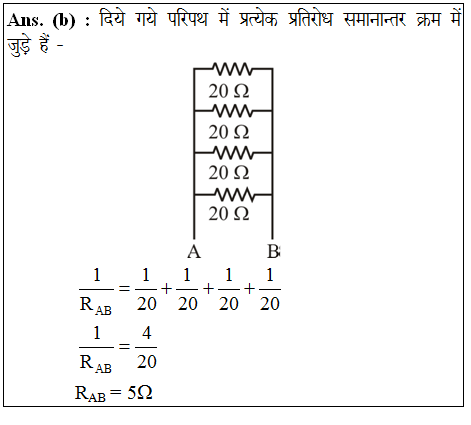 Ans. (b) : दिये गये परिपथ में प्रत्येक प्रतिरोध समानान्तर क्रम में जुड़े हैं -

20 Ω
20 Ω
20 Ω
20 Ω
A B

$\frac{1}{R_{AB}} = \frac{1}{20} + \frac{1}{20} + \frac{1}{20} + \frac{1}{20}$

$\frac{1}{R_{AB}} = \frac{4}{20}$

$R_{AB} = 5\Omega$